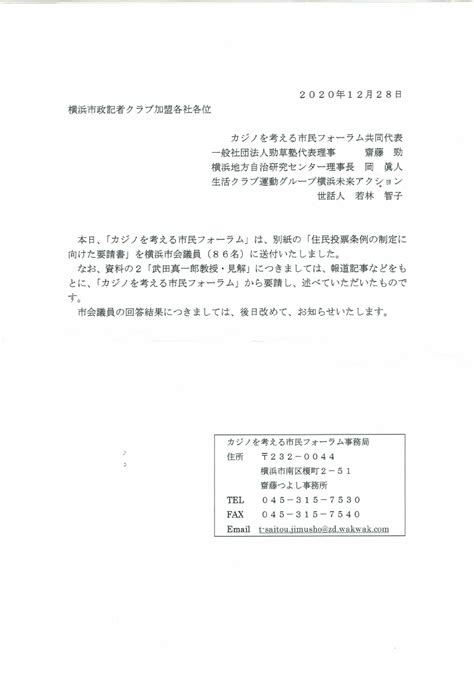 ２０２０年１２月２８日

横浜市政記者クラブ加盟各社各位

カジノを考える市民フォーラム共同代表
一般社団法人勁草塾代表理事　　齋藤　勁
横浜地方自治研究センター理事長　岡　眞人
生活クラブ運動グループ横浜未来アクション
世話人　若林　智子

本日、「カジノを考える市民フォーラム」は、別紙の「住民投票条例の制定に向けた要請書」を横浜市会議員（８６名）に送付いたしました。

なお、資料の２「武田真一郎教授・見解」につきましては、報道記事などをもとに、「カジノを考える市民フォーラム」から要請し、述べていただいたものです。

市会議員の回答結果につきましては、後日改めて、お知らせいたします。

カジノを考える市民フォーラム事務局
住所　〒２３２－００４４
横浜市南区榎町２－５１
齋藤つよし事務所
TEL　０４５－３１５－７５３０
FAX　０４５－３１５－７５４０
Email　t-saitou.jimusho@zd.wakwak.com